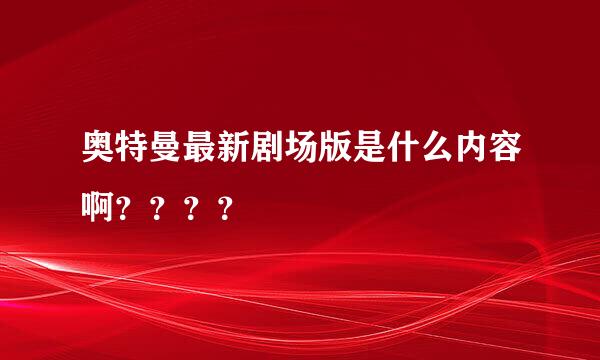 奥特曼最新剧场版是什么内容啊？？？？